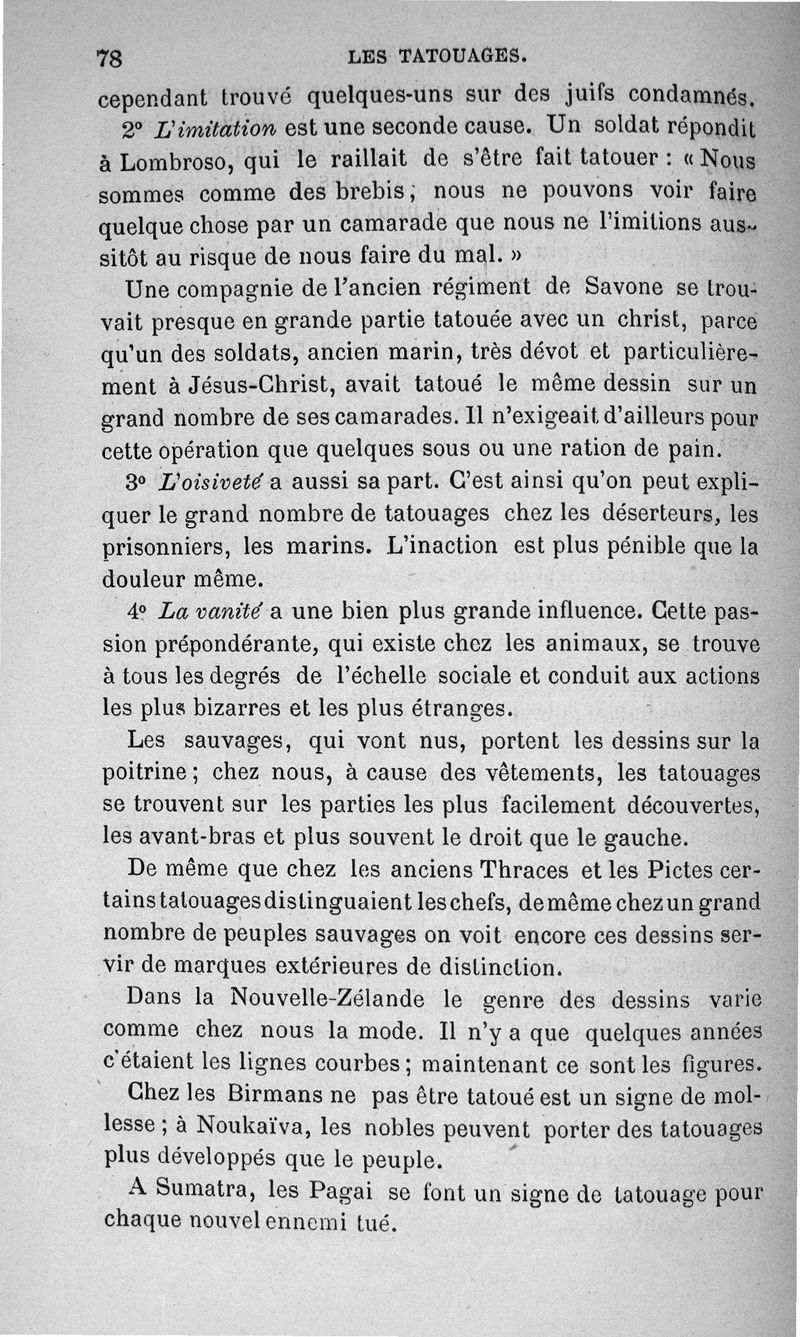 78 LES TATOUAGES.

cependant trouvé quelques-uns sur des juifs condamnés.

2° L'imitation est une seconde cause. Un soldat répondit à Lombroso, qui le raillait de s'être fait tatouer : « Nous sommes comme des brebis ; nous ne pouvons voir faire quelque chose par un camarade que nous ne l'imitions aussitôt au risque de nous faire du mal. »

Une compagnie de l'ancien régiment de Savone se trouvait presque en grande partie tatouée avec un christ, parce qu'un des soldats, ancien marin, très dévot et particulièrement à Jésus-Christ, avait tatoué le même dessin sur un grand nombre de ses camarades. Il n'exigeait d'ailleurs pour cette opération que quelques sous ou une ration de pain.

3° L'oisiveté a aussi sa part. C'est ainsi qu'on peut expliquer le grand nombre de tatouages chez les déserteurs, les prisonniers, les marins. L'inaction est plus pénible que la douleur même.

4° La vanité a une bien plus grande influence. Cette passion prépondérante, qui existe chez les animaux, se trouve à tous les degrés de l'échelle sociale et conduit aux actions les plus bizarres et les plus étranges.

Les sauvages, qui vont nus, portent les dessins sur la poitrine ; chez nous, à cause des vêtements, les tatouages se trouvent sur les parties les plus facilement découvertes, les avant-bras et plus souvent le droit que le gauche.

De même que chez les anciens Thraces et les Pictes certains tatouages distinguaient les chefs, de même chez un grand nombre de peuples sauvages on voit encore ces dessins servir de marques extérieures de distinction.

Dans la Nouvelle-Zélande le genre des dessins varie comme chez nous la mode. Il n'y a que quelques années c'étaient les lignes courbes ; maintenant ce sont les figures.

Chez les Birmans ne pas être tatoué est un signe de mollesse ; à Noukaïva, les nobles peuvent porter des tatouages plus développés que le peuple.

A Sumatra, les Pagai se font un signe de tatouage pour chaque nouvel ennemi tué.